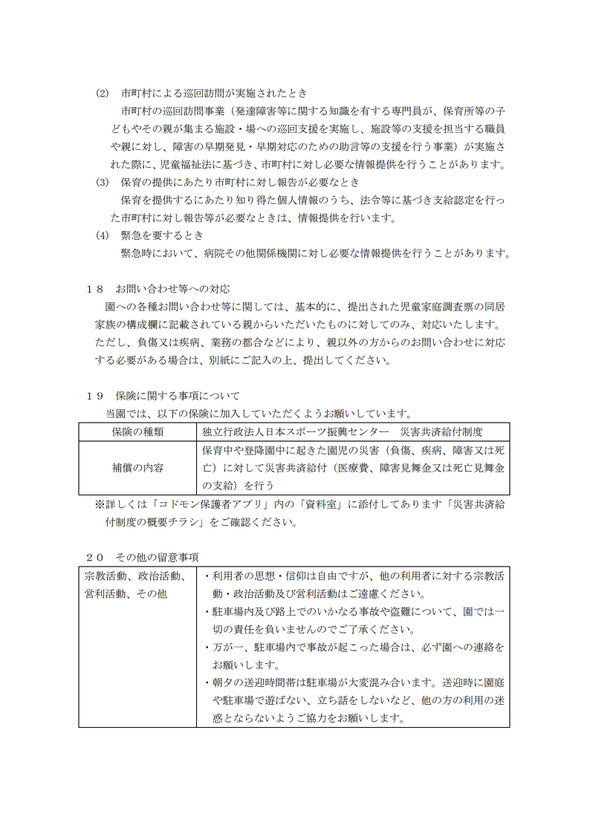 (2) 市町村による巡回訪問が実施されたとき
市町村の巡回訪問事業（発達障害等に関する知識を有する専門員が、保育所等の子どもやその親が集まる施設・場への巡回支援を実施し、施設等の支援を担当する職員や親に対し、障害の早期発見・早期対応のための助言等の支援を行う事業）が実施された際に、児童福祉法に基づき、市町村に対し必要な情報提供を行うことがあります。
(3) 保育の提供にあたり市町村に対し報告が必要なとき
保育を提供するにあたり知り得た個人情報のうち、法令等に基づき支給認定を行った市町村に対し報告等が必要なときは、情報提供を行います。
(4) 緊急を要するとき
緊急時において、病院その他関係機関に対し必要な情報提供を行うことがあります。

１８　お問い合わせ等への対応
園への各種お問い合わせ等に関しては、基本的に、提出された児童家庭調査票の同居家族の構成欄に記載されている親からいただいたものに対してのみ、対応いたします。ただし、負傷又は疾病、業務の都合などにより、親以外の方からのお問い合わせに対応する必要がある場合は、別紙にご記入の上、提出してください。

１９　保険に関する事項について
当園では、以下の保険に加入していただくようお願いしています。

| 保険の種類 | 独立行政法人日本スポーツ振興センター　災害共済給付制度 |
|---|---|
| 補償の内容 | 保育中や登降園中に起きた園児の災害（負傷、疾病、障害又は死亡）に対して災害共済給付（医療費、障害見舞金又は死亡見舞金の支給）を行う |

※詳しくは「コドモン保護者アプリ」内の「資料室」に添付してあります「災害共済給付制度の概要チラシ」をご確認ください。

２０　その他の留意事項

| 宗教活動、政治活動、営利活動、その他 | ・利用者の思想・信仰は自由ですが、他の利用者に対する宗教活動・政治活動及び営利活動はご遠慮ください。<br>・駐車場内及び路上でのいかなる事故や盗難について、園では一切の責任を負いませんのでご了承ください。<br>・万が一、駐車場内で事故が起こった場合は、必ず園への連絡をお願いします。<br>・朝夕の送迎時間帯は駐車場が大変混み合います。送迎時に園庭や駐車場で遊ばない、立ち話をしないなど、他の方の利用の迷惑とならないようご協力をお願いします。 |
|---|---|